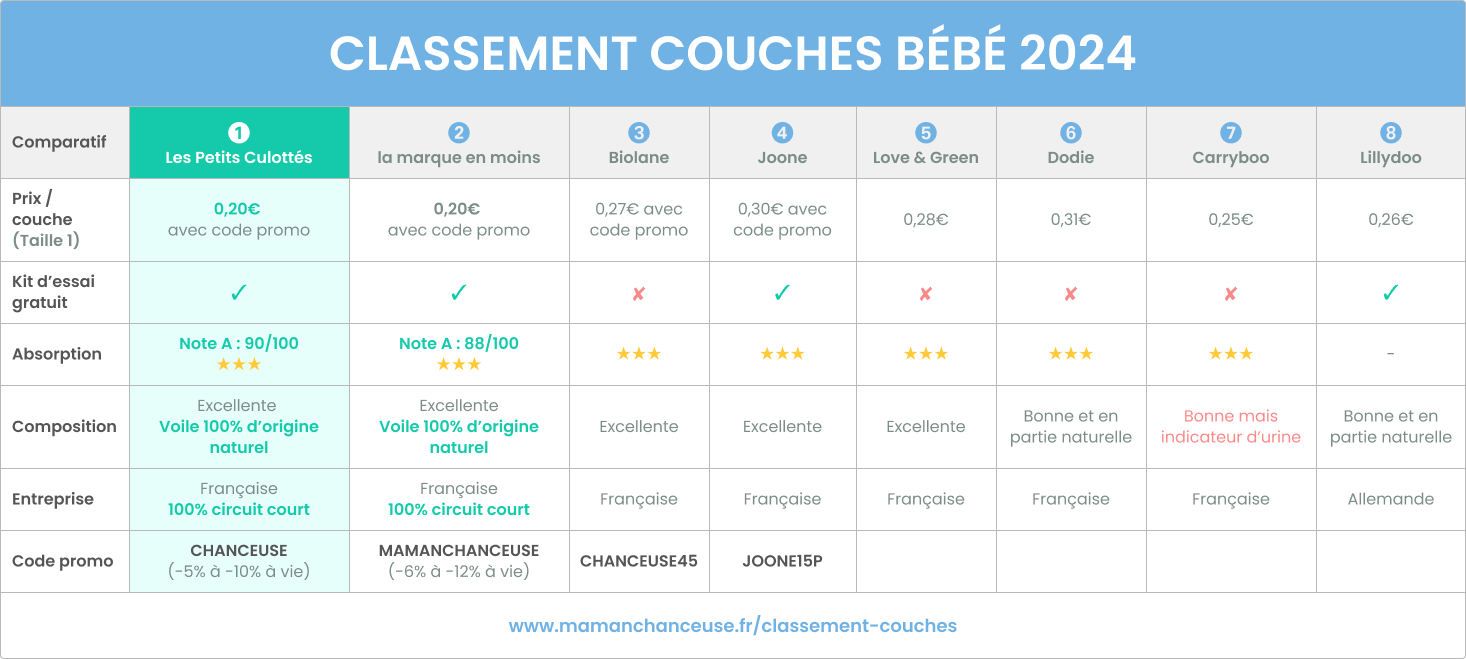 CLASSEMENT COUCHES BÉBÉ 2024

| Comparatif | 1 Les Petits Culottés | 2 la marque en moins | 3 Biolane | 4 Joone | 5 Love & Green | 6 Dodie | 7 Carryboo | 8 Lillydoo |
|---|---|---|---|---|---|---|---|---|
| Prix / couche (Taille 1) | 0,20€ avec code promo | 0,20€ avec code promo | 0,27€ avec code promo | 0,30€ avec code promo | 0,28€ | 0,31€ | 0,25€ | 0,26€ |
| Kit d'essai gratuit | ✓ | ✓ | ✘ | ✓ | ✘ | ✘ | ✘ | ✓ |
| Absorption | Note A : 90/100 ★★★ | Note A : 88/100 ★★★ | ★★★ | ★★★ | ★★★ | ★★★ | ★★★ | - |
| Composition | Excellente Voile 100% d'origine naturel | Excellente Voile 100% d'origine naturel | Excellente | Excellente | Excellente | Bonne et en partie naturelle | Bonne mais indicateur d'urine | Bonne et en partie naturelle |
| Entreprise | Française 100% circuit court | Française 100% circuit court | Française | Française | Française | Française | Française | Allemande |
| Code promo | CHANCEUSE (-5% à -10% à vie) | MAMANCHANCEUSE (-6% à -12% à vie) | CHANCEUSE45 | JOONE15P | | | | |

www.mamanchanceuse.fr/classement-couches